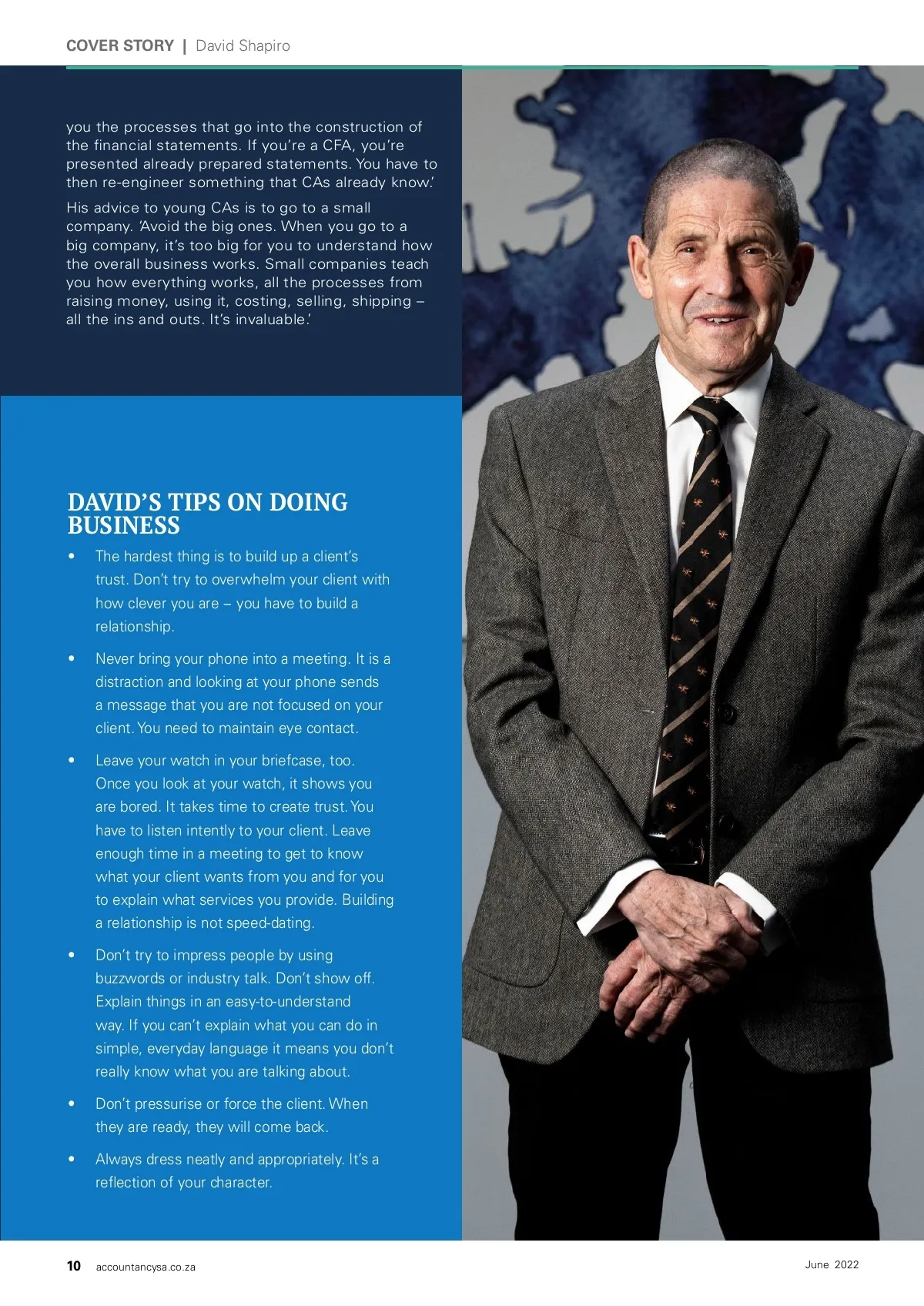 COVER STORY | David Shapiro

you the processes that go into the construction of the financial statements. If you're a CFA, you're presented already prepared statements. You have to then re-engineer something that CAs already know.'

His advice to young CAs is to go to a small company. 'Avoid the big ones. When you go to a big company, it's too big for you to understand how the overall business works. Small companies teach you how everything works, all the processes from raising money, using it, costing, selling, shipping – all the ins and outs. It's invaluable.'

DAVID'S TIPS ON DOING BUSINESS

• The hardest thing is to build up a client's trust. Don't try to overwhelm your client with how clever you are – you have to build a relationship.

• Never bring your phone into a meeting. It is a distraction and looking at your phone sends a message that you are not focused on your client. You need to maintain eye contact.

• Leave your watch in your briefcase, too. Once you look at your watch, it shows you are bored. It takes time to create trust. You have to listen intently to your client. Leave enough time in a meeting to get to know what your client wants from you and for you to explain what services you provide. Building a relationship is not speed-dating.

• Don't try to impress people by using buzzwords or industry talk. Don't show off. Explain things in an easy-to-understand way. If you can't explain what you can do in simple, everyday language it means you don't really know what you are talking about.

• Don't pressurise or force the client. When they are ready, they will come back.

• Always dress neatly and appropriately. It's a reflection of your character.

10 accountancysa.co.za

June 2022